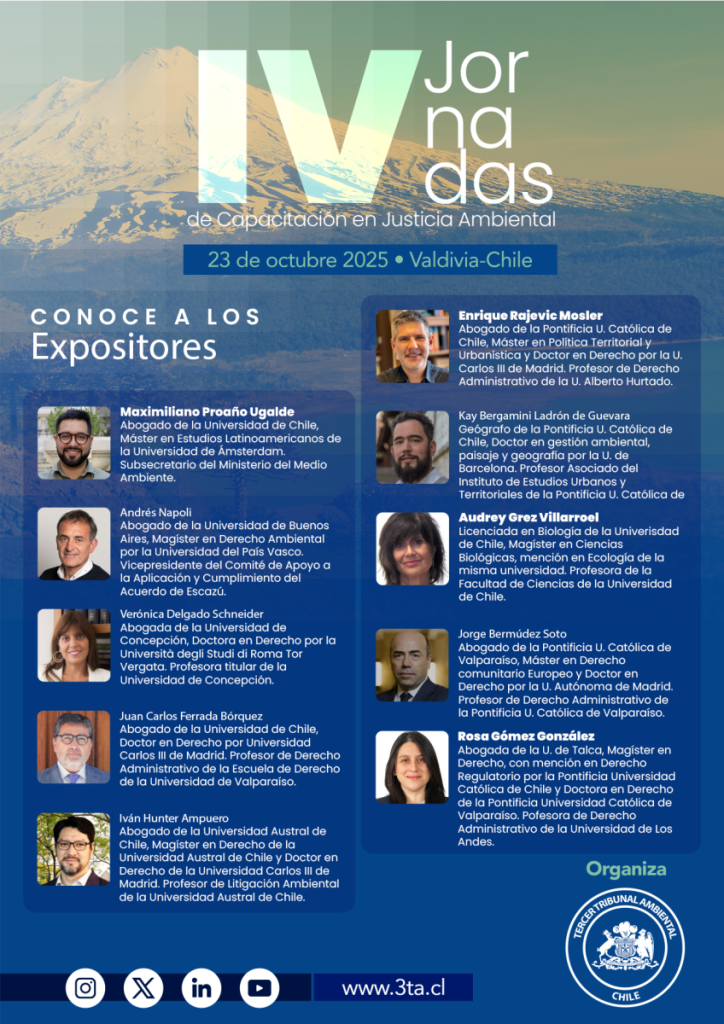 IV Jornadas de Capacitación en Justicia Ambiental

23 de octubre 2025 • Valdivia-Chile

CONOCE A LOS
Expositores

Maximiliano Proaño Ugalde
Abogado de la Universidad de Chile, Máster en Estudios Latinoamericanos de la Universidad de Ámsterdam. Subsecretario del Ministerio del Medio Ambiente.

Andrés Napoli
Abogado de la Universidad de Buenos Aires, Magíster en Derecho Ambiental por la Universidad del País Vasco. Vicepresidente del Comité de Apoyo a la Aplicación y Cumplimiento del Acuerdo de Escazú.

Verónica Delgado Schneider
Abogada de la Universidad de Concepción, Doctora en Derecho por la Università degli Studi di Roma Tor Vergata. Profesora titular de la Universidad de Concepción.

Juan Carlos Ferrada Bórquez
Abogado de la Universidad de Chile, Doctor en Derecho por Universidad Carlos III de Madrid. Profesor de Derecho Administrativo de la Escuela de Derecho de la Universidad de Valparaíso.

Iván Hunter Ampuero
Abogado de la Universidad Austral de Chile, Magíster en Derecho de la Universidad Austral de Chile y Doctor en Derecho de la Universidad Carlos III de Madrid. Profesor de Litigación Ambiental de la Universidad Austral de Chile.

Enrique Rajevic Mosler
Abogado de la Pontificia U. Católica de Chile, Máster en Política Territorial y Urbanística y Doctor en Derecho por la U. Carlos III de Madrid. Profesor de Derecho Administrativo de la U. Alberto Hurtado.

Kay Bergamini Ladrón de Guevara
Geógrafo de la Pontificia U. Católica de Chile, Doctor en gestión ambiental, paisaje y geografía por la U. de Barcelona. Profesor Asociado del Instituto de Estudios Urbanos y Territoriales de la Pontificia U. Católica de

Audrey Grez Villarroel
Licenciada en Biología de la Universidad de Chile, Magíster en Ciencias Biológicas, mención en Ecología de la misma universidad. Profesora de la Facultad de Ciencias de la Universidad de Chile.

Jorge Bermúdez Soto
Abogado de la Pontificia U. Católica de Valparaíso, Máster en Derecho comunitario Europeo y Doctor en Derecho por la U. Autónoma de Madrid. Profesor de Derecho Administrativo de la Pontificia U. Católica de Valparaíso.

Rosa Gómez González
Abogada de la U. de Talca, Magíster en Derecho, con mención en Derecho Regulatorio por la Pontificia Universidad Católica de Chile y Doctora en Derecho de la Pontificia Universidad Católica de Valparaíso. Pofesora de Derecho Administrativo de la Universidad de Los Andes.

Organiza

TERCER TRIBUNAL AMBIENTAL
CHILE

www.3ta.cl